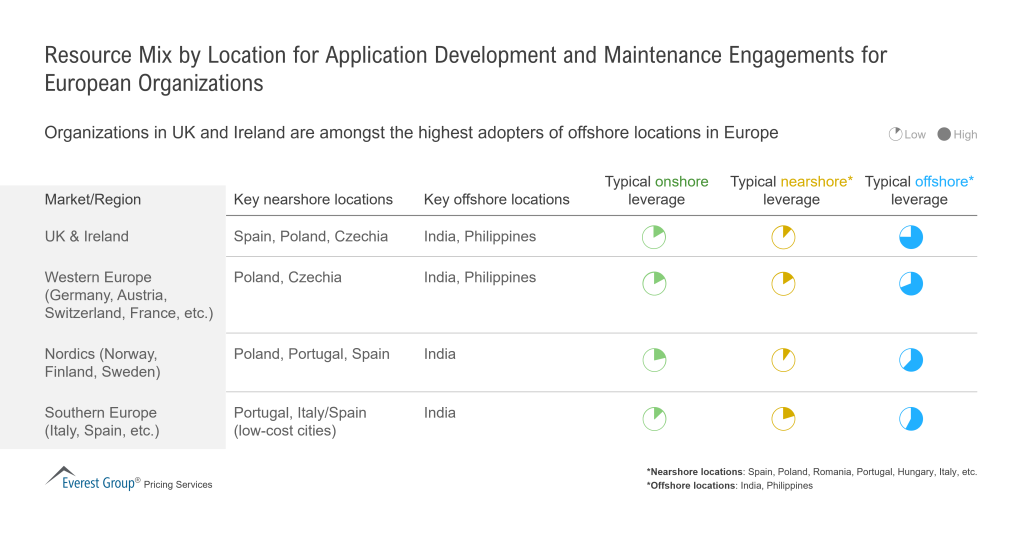 Resource Mix by Location for Application Development and Maintenance Engagements for European Organizations

Organizations in UK and Ireland are amongst the highest adopters of offshore locations in Europe

Low High

| Market/Region | Key nearshore locations | Key offshore locations | Typical onshore leverage | Typical nearshore* leverage | Typical offshore* leverage |
|---|---|---|---|---|---|
| UK & Ireland | Spain, Poland, Czechia | India, Philippines | | | |
| Western Europe (Germany, Austria, Switzerland, France, etc.) | Poland, Czechia | India, Philippines | | | |
| Nordics (Norway, Finland, Sweden) | Poland, Portugal, Spain | India | | | |
| Southern Europe (Italy, Spain, etc.) | Portugal, Italy/Spain (low-cost cities) | India | | | |

Everest Group® Pricing Services

*Nearshore locations: Spain, Poland, Romania, Portugal, Hungary, Italy, etc.
*Offshore locations: India, Philippines